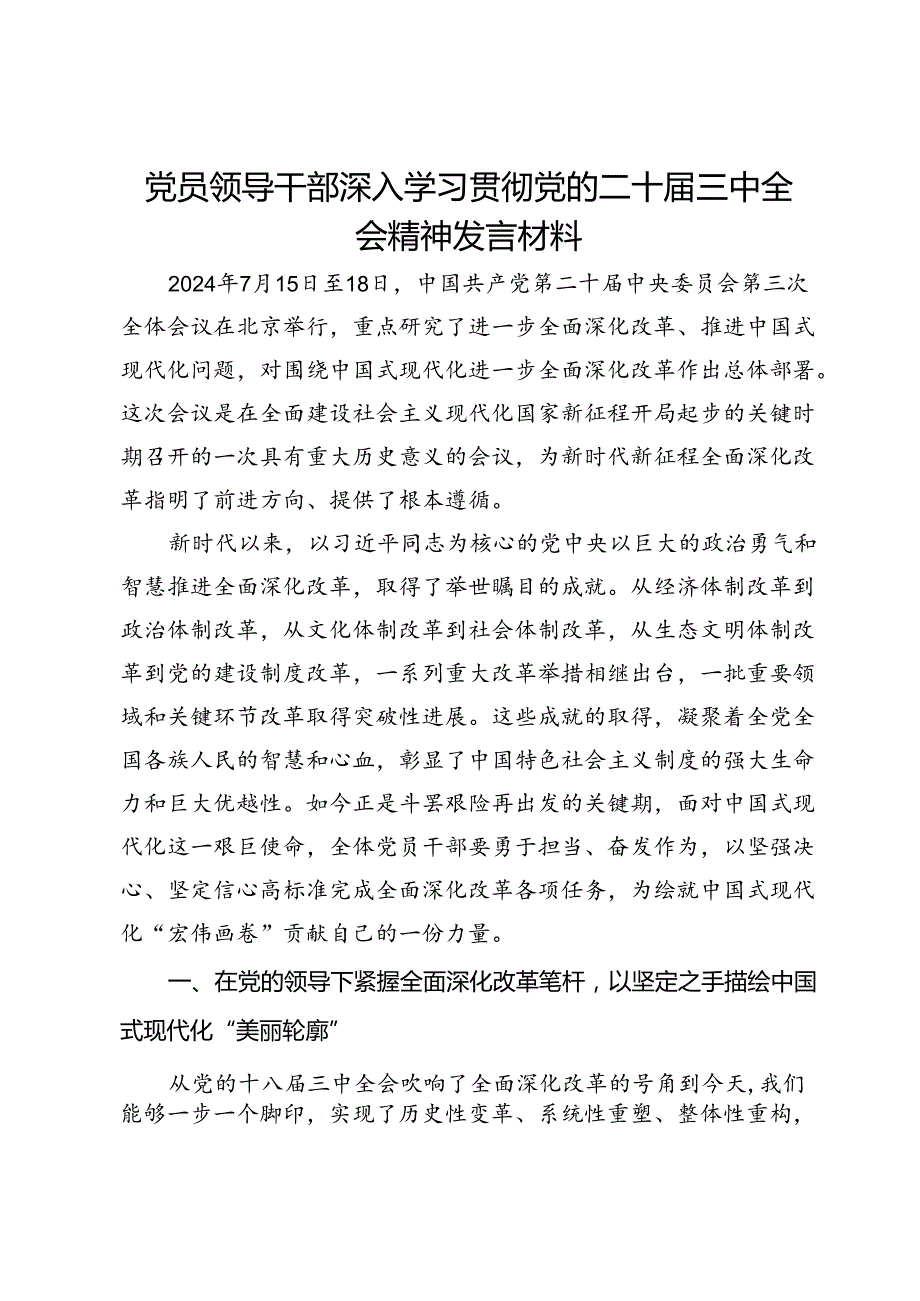 党员领导干部深入学习贯彻党的二十届三中全会精神发言材料

2024年7月15日至18日，中国共产党第二十届中央委员会第三次全体会议在北京举行，重点研究了进一步全面深化改革、推进中国式现代化问题，对围绕中国式现代化进一步全面深化改革作出总体部署。这次会议是在全面建设社会主义现代化国家新征程开局起步的关键时期召开的一次具有重大历史意义的会议，为新时代新征程全面深化改革指明了前进方向、提供了根本遵循。

新时代以来，以习近平同志为核心的党中央以巨大的政治勇气和智慧推进全面深化改革，取得了举世瞩目的成就。从经济体制改革到政治体制改革，从文化体制改革到社会体制改革，从生态文明体制改革到党的建设制度改革，一系列重大改革举措相继出台，一批重要领域和关键环节改革取得突破性进展。这些成就的取得，凝聚着全党全国各族人民的智慧和心血，彰显了中国特色社会主义制度的强大生命力和巨大优越性。如今正是斗罢艰险再出发的关键期，面对中国式现代化这一艰巨使命，全体党员干部要勇于担当、奋发作为，以坚强决心、坚定信心高标准完成全面深化改革各项任务，为绘就中国式现代化“宏伟画卷”贡献自己的一份力量。

一、在党的领导下紧握全面深化改革笔杆，以坚定之手描绘中国式现代化“美丽轮廓”

从党的十八届三中全会吹响了全面深化改革的号角到今天，我们能够一步一个脚印，实现了历史性变革、系统性重塑、整体性重构，